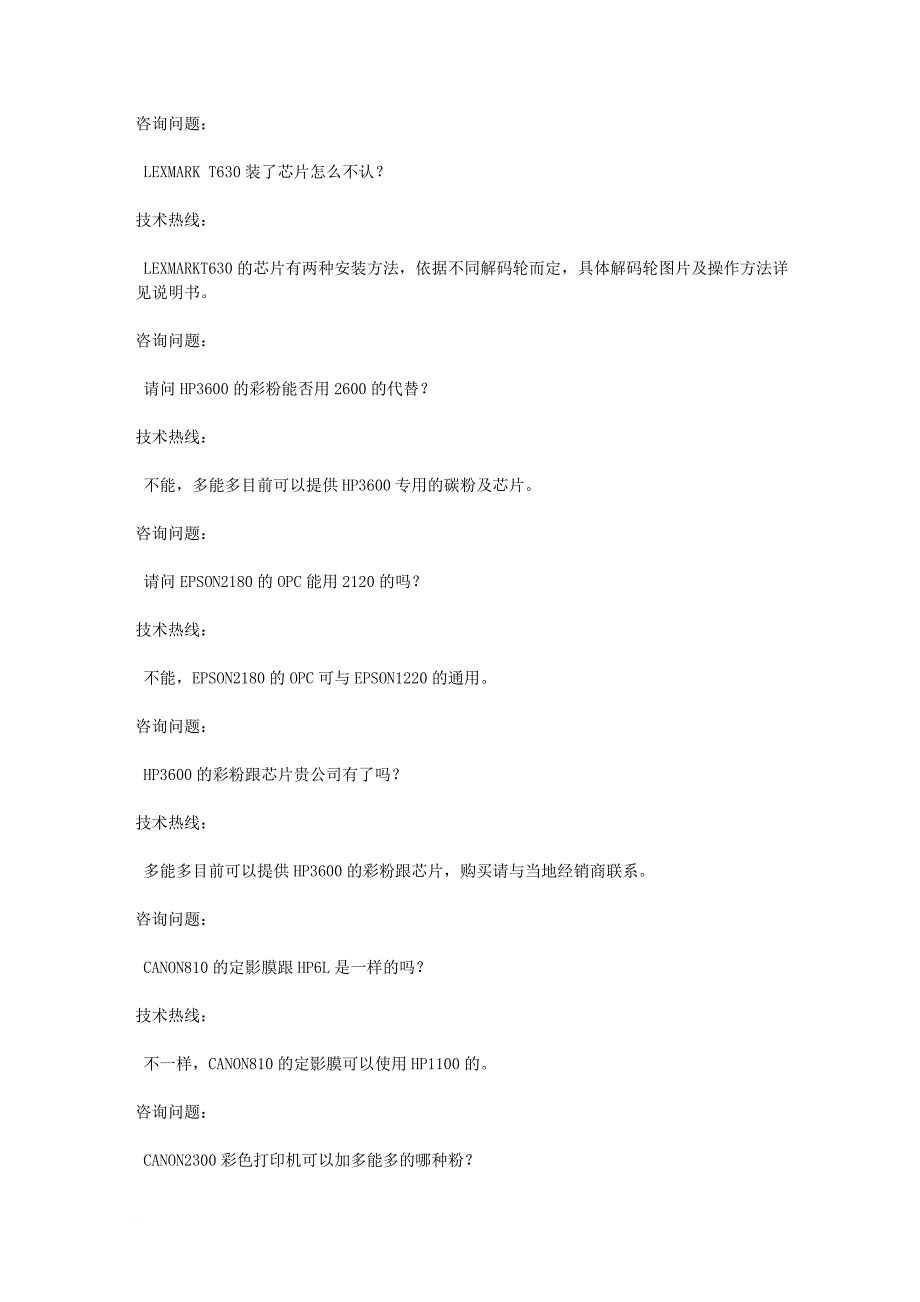 咨询问题：

LEXMARK T630 装了芯片怎么不认？

技术热线：

LEXMARKT630 的芯片有两种安装方法，依据不同解码轮而定，具体解码轮图片及操作方法详见说明书。

咨询问题：

请问 HP3600 的彩粉能否用 2600 的代替？

技术热线：

不能，多能多目前可以提供 HP3600 专用的碳粉及芯片。

咨询问题：

请问 EPSON2180 的 OPC 能用 2120 的吗？

技术热线：

不能，EPSON2180 的 OPC 可与 EPSON1220 的通用。

咨询问题：

HP3600 的彩粉跟芯片贵公司有了吗？

技术热线：

多能多目前可以提供 HP3600 的彩粉跟芯片，购买请与当地经销商联系。

咨询问题：

CANON810 的定影膜跟 HP6L 是一样的吗？

技术热线：

不一样，CANON810 的定影膜可以使用 HP1100 的。

咨询问题：

CANON2300 彩色打印机可以加多能多的哪种粉？